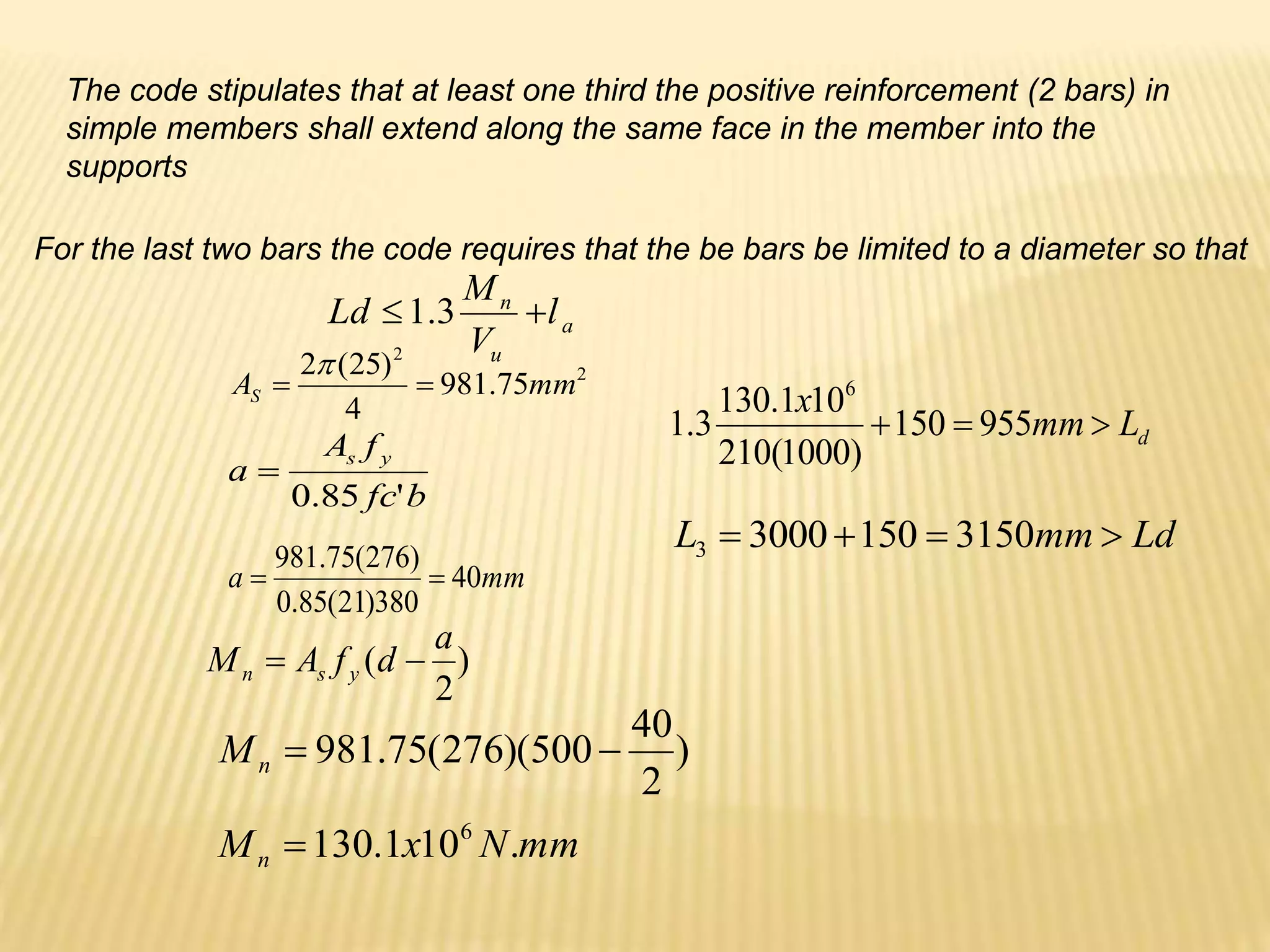 The code stipulates that at least one third the positive reinforcement (2 bars) in simple members shall extend along the same face in the member into the supports

For the last two bars the code requires that the be bars be limited to a diameter so that

$Ld \leq 1.3\frac{M_n}{V_u} + l_a$

$A_S = \frac{2\pi(25)^2}{4} = 981.75mm^2$

$a = \frac{A_s f_y}{0.85 fc' b}$

$a = \frac{981.75(276)}{0.85(21)380} = 40mm$

$M_n = A_s f_y (d - \frac{a}{2})$

$M_n = 981.75(276)(500 - \frac{40}{2})$

$M_n = 130.1x10^6 N.mm$

$1.3\frac{130.1x10^6}{210(1000)} + 150 = 955mm > L_d$

$L_3 = 3000 + 150 = 3150mm > Ld$